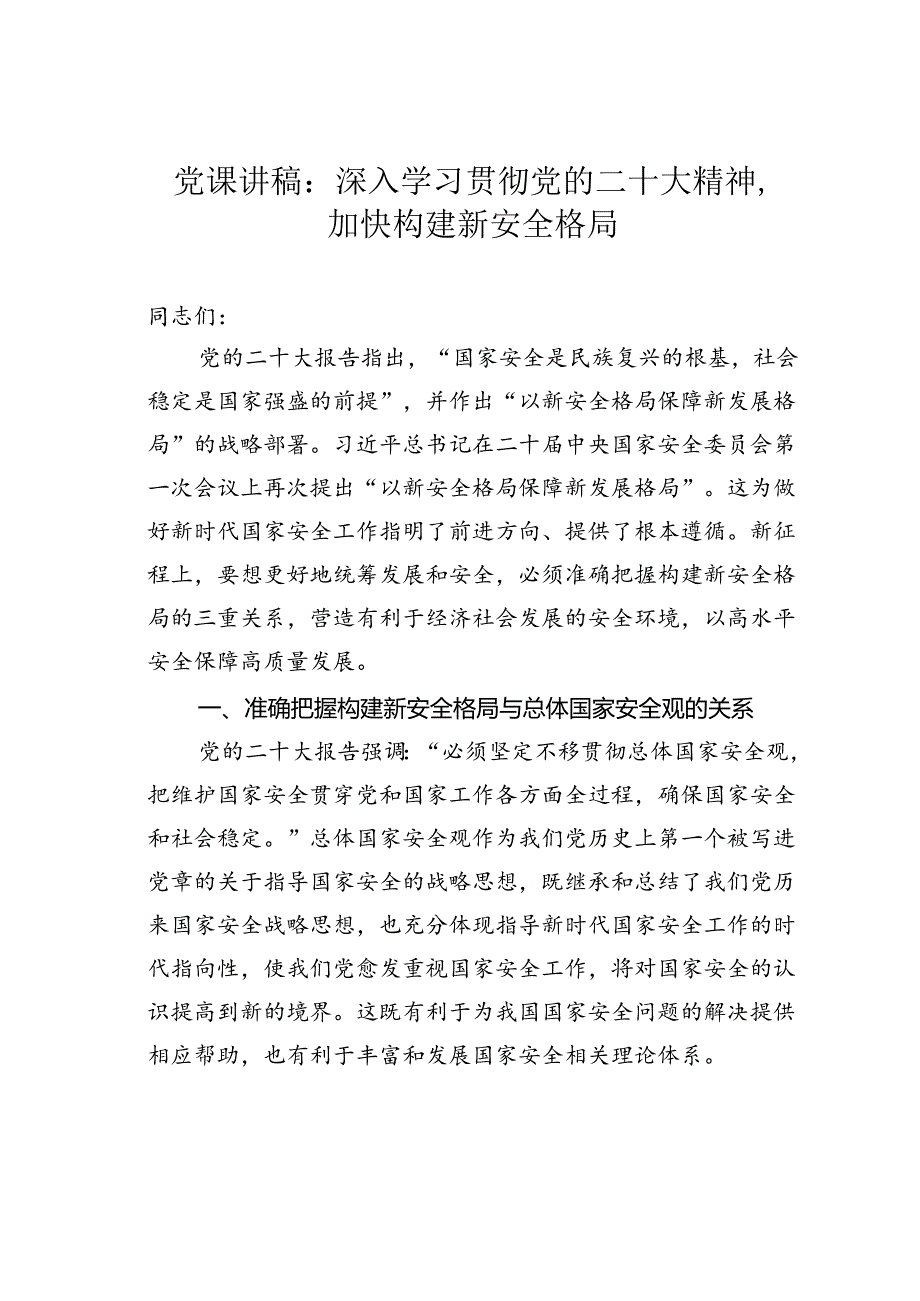 党课讲稿：深入学习贯彻党的二十大精神，加快构建新安全格局

同志们：

党的二十大报告指出，“国家安全是民族复兴的根基，社会稳定是国家强盛的前提”，并作出“以新安全格局保障新发展格局”的战略部署。习近平总书记在二十届中央国家安全委员会第一次会议上再次提出“以新安全格局保障新发展格局”。这为做好新时代国家安全工作指明了前进方向、提供了根本遵循。新征程上，要想更好地统筹发展和安全，必须准确把握构建新安全格局的三重关系，营造有利于经济社会发展的安全环境，以高水平安全保障高质量发展。

一、准确把握构建新安全格局与总体国家安全观的关系

党的二十大报告强调：“必须坚定不移贯彻总体国家安全观，把维护国家安全贯穿党和国家工作各方面全过程，确保国家安全和社会稳定。”总体国家安全观作为我们党历史上第一个被写进党章的关于指导国家安全的战略思想，既继承和总结了我们党历来国家安全战略思想，也充分体现指导新时代国家安全工作的时代指向性，使我们党愈发重视国家安全工作，将对国家安全的认识提高到新的境界。这既有利于为我国国家安全问题的解决提供相应帮助，也有利于丰富和发展国家安全相关理论体系。